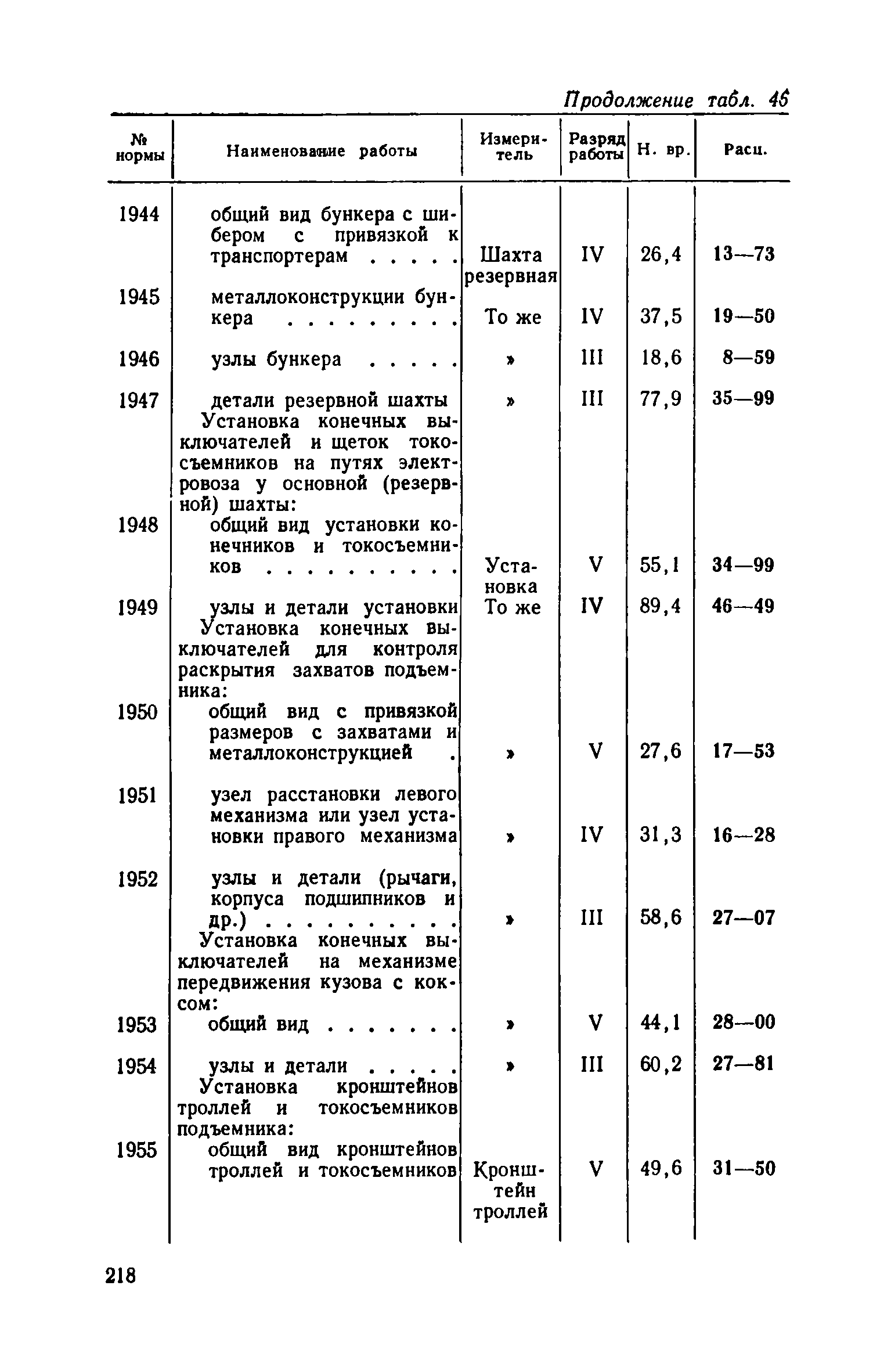 Продолжение табл. 46

| № нормы | Наименование работы | Измеритель | Разряд работы | Н. вр. | Расц. |
|---|---|---|---|---|---|
| 1944 | общий вид бункера с шибером с привязкой к транспортерам . . . . . | Шахта резервная | IV | 26,4 | 13—73 |
| 1945 | металлоконструкции бункера . . . . . . . . . | То же | IV | 37,5 | 19—50 |
| 1946 | узлы бункера . . . . . | » | III | 18,6 | 8—59 |
| 1947 | детали резервной шахты | » | III | 77,9 | 35—99 |
| | Установка конечных выключателей и щеток токосъемников на путях электровоза у основной (резервной) шахты: | | | | |
| 1948 | общий вид установки конечников и токосъемников . . . . . . . . . . | Установка | V | 55,1 | 34—99 |
| 1949 | узлы и детали установки | То же | IV | 89,4 | 46—49 |
| | Установка конечных выключателей для контроля раскрытия захватов подъемника: | | | | |
| 1950 | общий вид с привязкой размеров с захватами и металлоконструкцией . | » | V | 27,6 | 17—53 |
| 1951 | узел расстановки левого механизма или узел установки правого механизма | » | IV | 31,3 | 16—28 |
| 1952 | узлы и детали (рычаги, корпуса подшипников и др.) . . . . . . . . . . | » | III | 58,6 | 27—07 |
| | Установка конечных выключателей на механизме передвижения кузова с коксом: | | | | |
| 1953 | общий вид . . . . . . . | » | V | 44,1 | 28—00 |
| 1954 | узлы и детали . . . . . | » | III | 60,2 | 27—81 |
| | Установка кронштейнов троллей и токосъемников подъемника: | | | | |
| 1955 | общий вид кронштейнов троллей и токосъемников | Кронштейн троллей | V | 49,6 | 31—50 |

218